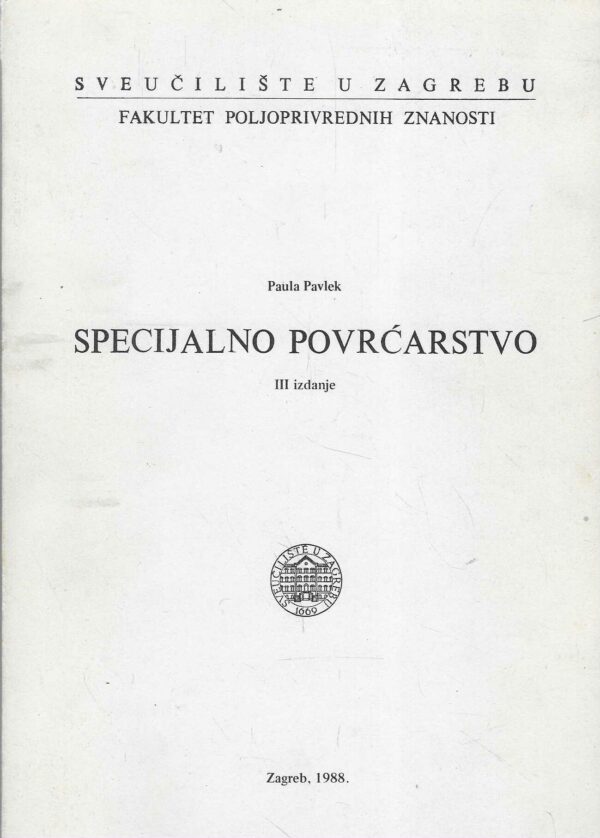 SVEUČILIŠTE U ZAGREBU
FAKULTET POLJOPRIVREDNIH ZNANOSTI

Paula Pavlek

SPECIJALNO POVRĆARSTVO

III izdanje

SVEUČILIŠTE U ZAGREBU
1669

Zagreb, 1988.